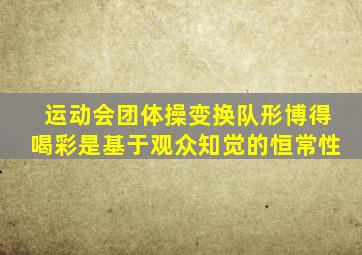 运动会团体操变换队形博得喝彩是基于观众知觉的恒常性